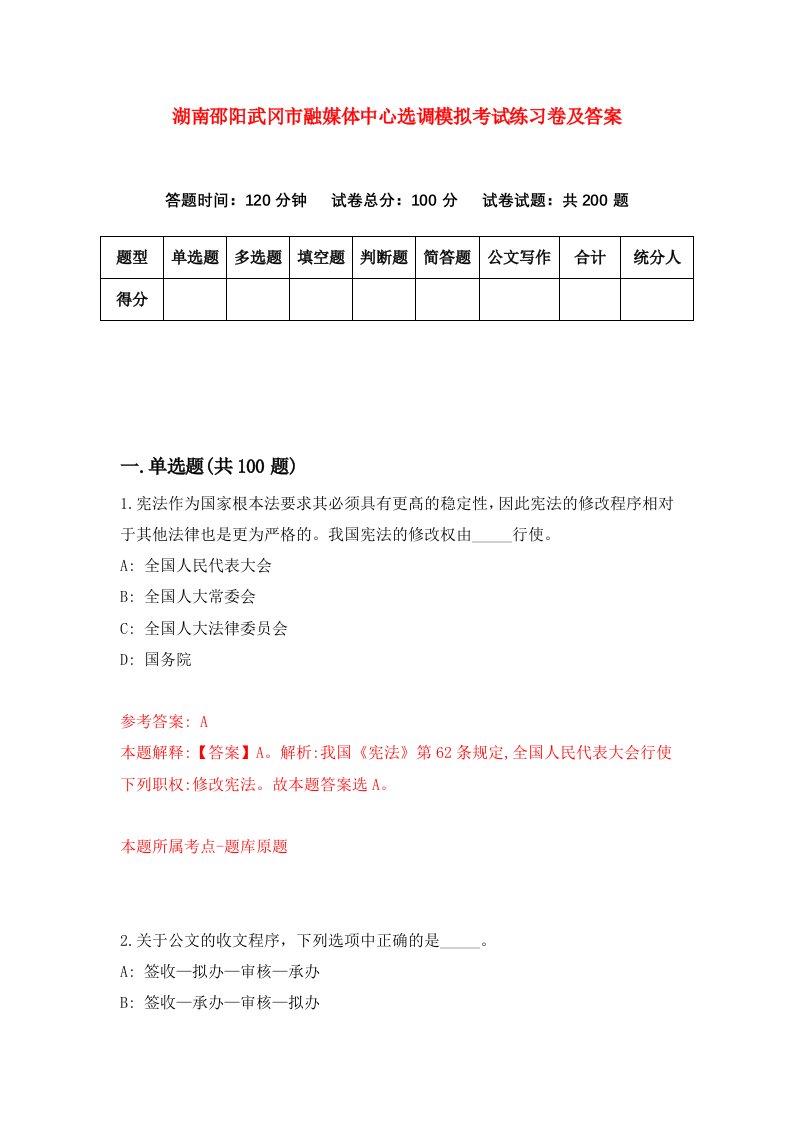 湖南邵阳武冈市融媒体中心选调模拟考试练习卷及答案

答题时间：120 分钟　试卷总分：100 分　试卷试题：共 200 题

| 题型 | 单选题 | 多选题 | 填空题 | 判断题 | 简答题 | 公文写作 | 合计 | 统分人 |
|---|---|---|---|---|---|---|---|---|
| 得分 | | | | | | | | |

一.单选题(共 100 题)

1.宪法作为国家根本法要求其必须具有更高的稳定性，因此宪法的修改程序相对于其他法律也是更为严格的。我国宪法的修改权由_____行使。
A: 全国人民代表大会
B: 全国人大常委会
C: 全国人大法律委员会
D: 国务院

参考答案: A
本题解释:【答案】A。解析:我国《宪法》第 62 条规定,全国人民代表大会行使下列职权:修改宪法。故本题答案选 A。

本题所属考点-题库原题

2.关于公文的收文程序，下列选项中正确的是_____。
A: 签收—拟办—审核—承办
B: 签收—承办—审核—拟办